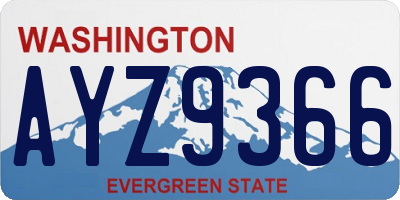 WASHINGTON
AYZ9366
EVERGREEN STATE